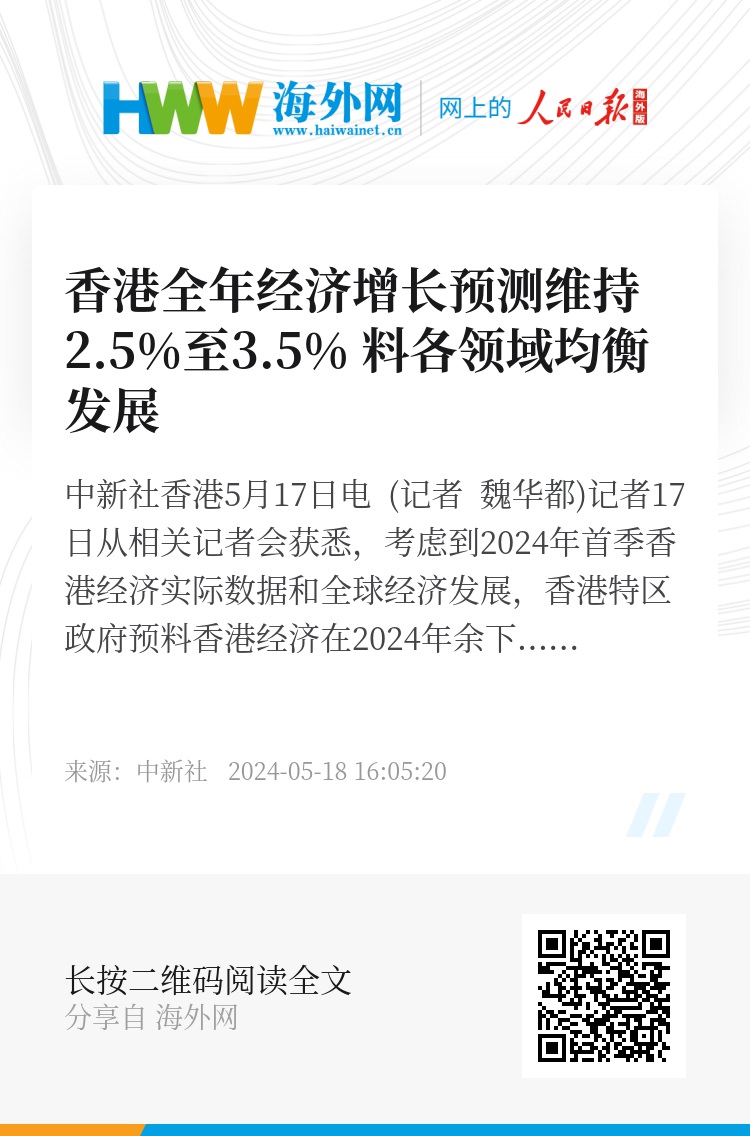 HWW 海外网
www.haiwainet.cn
网上的 人民日报 海外版

香港全年经济增长预测维持2.5%至3.5% 料各领域均衡发展

中新社香港5月17日电 (记者 魏华都)记者17日从相关记者会获悉，考虑到2024年首季香港经济实际数据和全球经济发展，香港特区政府预料香港经济在2024年余下……

来源：中新社 2024-05-18 16:05:20

长按二维码阅读全文
分享自 海外网